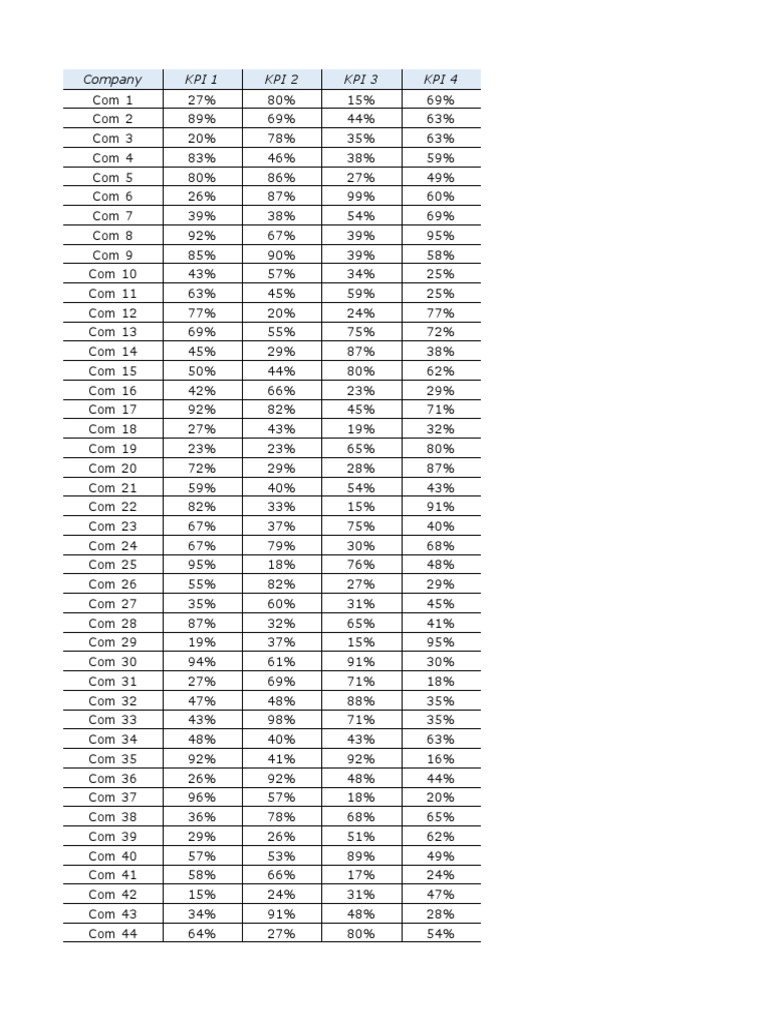 | Company | KPI 1 | KPI 2 | KPI 3 | KPI 4 |
|---|---|---|---|---|
| Com 1 | 27% | 80% | 15% | 69% |
| Com 2 | 89% | 69% | 44% | 63% |
| Com 3 | 20% | 78% | 35% | 63% |
| Com 4 | 83% | 46% | 38% | 59% |
| Com 5 | 80% | 86% | 27% | 49% |
| Com 6 | 26% | 87% | 99% | 60% |
| Com 7 | 39% | 38% | 54% | 69% |
| Com 8 | 92% | 67% | 39% | 95% |
| Com 9 | 85% | 90% | 39% | 58% |
| Com 10 | 43% | 57% | 34% | 25% |
| Com 11 | 63% | 45% | 59% | 25% |
| Com 12 | 77% | 20% | 24% | 77% |
| Com 13 | 69% | 55% | 75% | 72% |
| Com 14 | 45% | 29% | 87% | 38% |
| Com 15 | 50% | 44% | 80% | 62% |
| Com 16 | 42% | 66% | 23% | 29% |
| Com 17 | 92% | 82% | 45% | 71% |
| Com 18 | 27% | 43% | 19% | 32% |
| Com 19 | 23% | 23% | 65% | 80% |
| Com 20 | 72% | 29% | 28% | 87% |
| Com 21 | 59% | 40% | 54% | 43% |
| Com 22 | 82% | 33% | 15% | 91% |
| Com 23 | 67% | 37% | 75% | 40% |
| Com 24 | 67% | 79% | 30% | 68% |
| Com 25 | 95% | 18% | 76% | 48% |
| Com 26 | 55% | 82% | 27% | 29% |
| Com 27 | 35% | 60% | 31% | 45% |
| Com 28 | 87% | 32% | 65% | 41% |
| Com 29 | 19% | 37% | 15% | 95% |
| Com 30 | 94% | 61% | 91% | 30% |
| Com 31 | 27% | 69% | 71% | 18% |
| Com 32 | 47% | 48% | 88% | 35% |
| Com 33 | 43% | 98% | 71% | 35% |
| Com 34 | 48% | 40% | 43% | 63% |
| Com 35 | 92% | 41% | 92% | 16% |
| Com 36 | 26% | 92% | 48% | 44% |
| Com 37 | 96% | 57% | 18% | 20% |
| Com 38 | 36% | 78% | 68% | 65% |
| Com 39 | 29% | 26% | 51% | 62% |
| Com 40 | 57% | 53% | 89% | 49% |
| Com 41 | 58% | 66% | 17% | 24% |
| Com 42 | 15% | 24% | 31% | 47% |
| Com 43 | 34% | 91% | 48% | 28% |
| Com 44 | 64% | 27% | 80% | 54% |